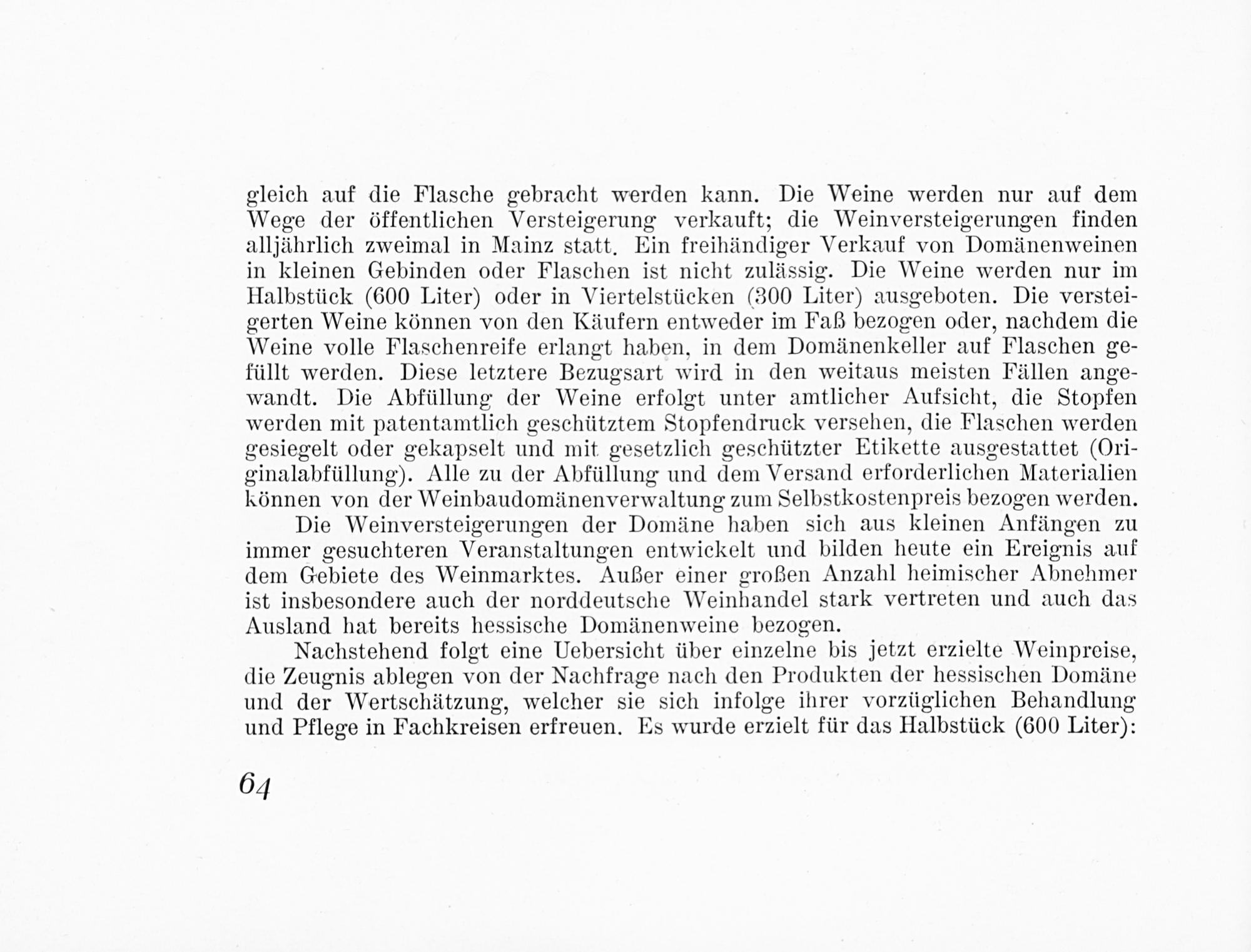 gleich auf die Flasche gebracht werden kann. Die Weine werden nur auf dem Wege der öffentlichen Versteigerung verkauft; die Weinversteigerungen finden alljährlich zweimal in Mainz statt. Ein freihändiger Verkauf von Domänenweinen in kleinen Gebinden oder Flaschen ist nicht zulässig. Die Weine werden nur im Halbstück (600 Liter) oder in Viertelstücken (300 Liter) ausgeboten. Die versteigerten Weine können von den Käufern entweder im Faß bezogen oder, nachdem die Weine volle Flaschenreife erlangt haben, in dem Domänenkeller auf Flaschen gefüllt werden. Diese letztere Bezugsart wird in den weitaus meisten Fällen angewandt. Die Abfüllung der Weine erfolgt unter amtlicher Aufsicht, die Stopfen werden mit patentamtlich geschütztem Stopfendruck versehen, die Flaschen werden gesiegelt oder gekapselt und mit gesetzlich geschützter Etikette ausgestattet (Originalabfüllung). Alle zu der Abfüllung und dem Versand erforderlichen Materialien können von der Weinbaudomänenverwaltung zum Selbstkostenpreis bezogen werden.

Die Weinversteigerungen der Domäne haben sich aus kleinen Anfängen zu immer gesuchteren Veranstaltungen entwickelt und bilden heute ein Ereignis auf dem Gebiete des Weinmarktes. Außer einer großen Anzahl heimischer Abnehmer ist insbesondere auch der norddeutsche Weinhandel stark vertreten und auch das Ausland hat bereits hessische Domänenweine bezogen.

Nachstehend folgt eine Uebersicht über einzelne bis jetzt erzielte Weinpreise, die Zeugnis ablegen von der Nachfrage nach den Produkten der hessischen Domäne und der Wertschätzung, welcher sie sich infolge ihrer vorzüglichen Behandlung und Pflege in Fachkreisen erfreuen. Es wurde erzielt für das Halbstück (600 Liter):

64